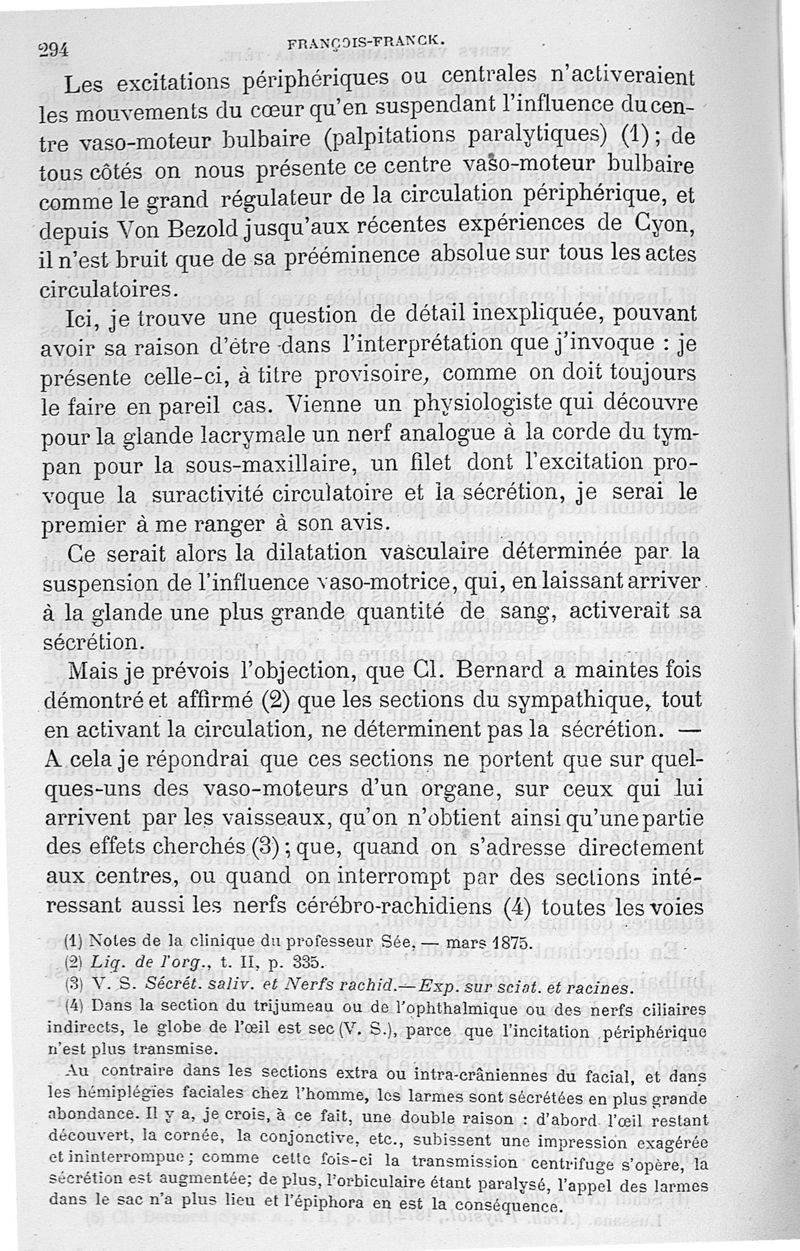 294 FRANÇOIS-FRANCK.

Les excitations périphériques ou centrales n'activeraient les mouvements du cœur qu'en suspendant l'influence du centre vaso-moteur bulbaire (palpitations paralytiques) (1); de tous côtés on nous présente ce centre vaso-moteur bulbaire comme le grand régulateur de la circulation périphérique, et depuis Von Bezold jusqu'aux récentes expériences de Cyon, il n'est bruit que de sa prééminence absolue sur tous les actes circulatoires.

Ici, je trouve une question de détail inexpliquée, pouvant avoir sa raison d'être dans l'interprétation que j'invoque : je présente celle-ci, à titre provisoire, comme on doit toujours le faire en pareil cas. Vienne un physiologiste qui découvre pour la glande lacrymale un nerf analogue à la corde du tympan pour la sous-maxillaire, un filet dont l'excitation provoque la suractivité circulatoire et la sécrétion, je serai le premier à me ranger à son avis.

Ce serait alors la dilatation vasculaire déterminée par la suspension de l'influence vaso-motrice, qui, en laissant arriver à la glande une plus grande quantité de sang, activerait sa sécrétion.

Mais je prévois l'objection, que Cl. Bernard a maintes fois démontré et affirmé (2) que les sections du sympathique, tout en activant la circulation, ne déterminent pas la sécrétion. — A cela je répondrai que ces sections ne portent que sur quelques-uns des vaso-moteurs d'un organe, sur ceux qui lui arrivent par les vaisseaux, qu'on n'obtient ainsi qu'une partie des effets cherchés (3); que, quand on s'adresse directement aux centres, ou quand on interrompt par des sections intéressant aussi les nerfs cérébro-rachidiens (4) toutes les voies

(1) Notes de la clinique du professeur Sée. — mars 1875.
(2) Liq. de l'org., t. II, p. 335.
(3) V. S. Sécrét. saliv. et Nerfs rachid.—Exp. sur sciat. et racines.
(4) Dans la section du trijumeau ou de l'ophthalmique ou des nerfs ciliaires indirects, le globe de l'œil est sec (V. S.), parce que l'incitation périphérique n'est plus transmise.

Au contraire dans les sections extra ou intra-crâniennes du facial, et dans les hémiplégies faciales chez l'homme, les larmes sont sécrétées en plus grande abondance. Il y a, je crois, à ce fait, une double raison : d'abord l'œil restant découvert, la cornée, la conjonctive, etc., subissent une impression exagérée et ininterrompue; comme cette fois-ci la transmission centrifuge s'opère, la sécrétion est augmentée; de plus, l'orbiculaire étant paralysé, l'appel des larmes dans le sac n'a plus lieu et l'épiphora en est la conséquence.